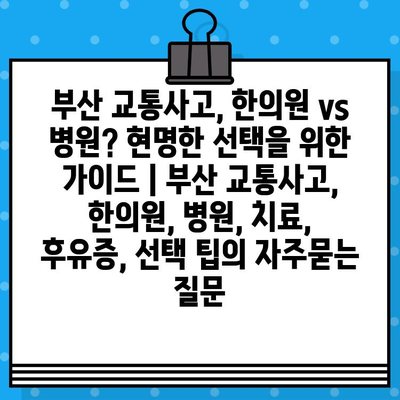 부산 교통사고, 한의원 vs 병원? 현명한 선택을 위한 가이드 | 부산 교통사고, 한의원, 병원, 치료, 후유증, 선택 팁의 자주묻는 질문